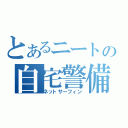 とあるニートの
自宅警備
ネットサーフィン